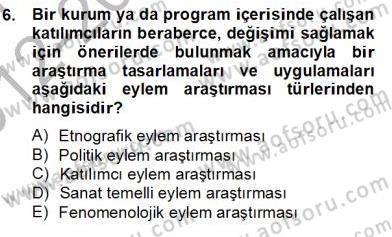 6. Bir kurum ya da program içerisinde çalışan katılımcıların beraberce, değişimi sağlamak için önerilerde bulunmak amacıyla bir araştırma tasarlamaları ve uygulamaları aşağıdaki eylem araştırması türlerinden hangisidir?

A) Etnografik eylem araştırması
B) Politik eylem araştırması
C) Katılımcı eylem araştırması
D) Sanat temelli eylem araştırması
E) Fenomenolojik eylem araştırması

www.aofsoru.com